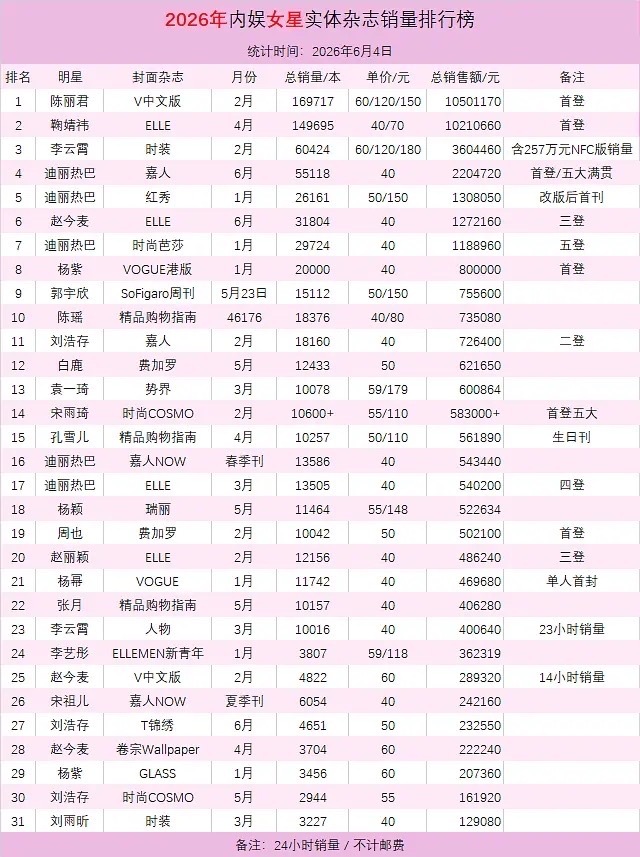 2026年内娱女星实体杂志销量排行榜

统计时间：2026年6月4日

| 排名 | 明星 | 封面杂志 | 月份 | 总销量/本 | 单价/元 | 总销售额/元 | 备注 |
|---|---|---|---|---|---|---|---|
| 1 | 陈丽君 | V中文版 | 2月 | 169717 | 60/120/150 | 10501170 | 首登 |
| 2 | 鞠婧祎 | ELLE | 4月 | 149695 | 40/70 | 10210660 | 首登 |
| 3 | 李云霄 | 时装 | 2月 | 60424 | 60/120/180 | 3604460 | 含257万元NFC版销量 |
| 4 | 迪丽热巴 | 嘉人 | 6月 | 55118 | 40 | 2204720 | 首登/五大满贯 |
| 5 | 迪丽热巴 | 红秀 | 1月 | 26161 | 50/150 | 1308050 | 改版后首刊 |
| 6 | 赵今麦 | ELLE | 6月 | 31804 | 40 | 1272160 | 三登 |
| 7 | 迪丽热巴 | 时尚芭莎 | 1月 | 29724 | 40 | 1188960 | 五登 |
| 8 | 杨紫 | VOGUE港版 | 1月 | 20000 | 40 | 800000 | 首登 |
| 9 | 郭宇欣 | SoFigaro周刊 | 5月23日 | 15112 | 50/150 | 755600 | |
| 10 | 陈瑶 | 精品购物指南 | 46176 | 18376 | 40/80 | 735080 | |
| 11 | 刘浩存 | 嘉人 | 2月 | 18160 | 40 | 726400 | 二登 |
| 12 | 白鹿 | 费加罗 | 5月 | 12433 | 50 | 621650 | |
| 13 | 袁一琦 | 势界 | 3月 | 10078 | 59/179 | 600864 | |
| 14 | 宋雨琦 | 时尚COSMO | 2月 | 10600+ | 55/110 | 583000+ | 首登五大 |
| 15 | 孔雪儿 | 精品购物指南 | 4月 | 10257 | 50/110 | 561890 | 生日刊 |
| 16 | 迪丽热巴 | 嘉人NOW | 春季刊 | 13586 | 40 | 543440 | |
| 17 | 迪丽热巴 | ELLE | 3月 | 13505 | 40 | 540200 | 四登 |
| 18 | 杨颖 | 瑞丽 | 5月 | 11464 | 55/148 | 522634 | |
| 19 | 周也 | 费加罗 | 2月 | 10042 | 50 | 502100 | 首登 |
| 20 | 赵丽颖 | ELLE | 2月 | 12156 | 40 | 486240 | 三登 |
| 21 | 杨幂 | VOGUE | 1月 | 11742 | 40 | 469680 | 单人首封 |
| 22 | 张月 | 精品购物指南 | 5月 | 10157 | 40 | 406280 | |
| 23 | 李云霄 | 人物 | 3月 | 10016 | 40 | 400640 | 23小时销量 |
| 24 | 李艺彤 | ELLEMEN新青年 | 1月 | 3807 | 59/118 | 362319 | |
| 25 | 赵今麦 | V中文版 | 2月 | 4822 | 60 | 289320 | 14小时销量 |
| 26 | 宋祖儿 | 嘉人NOW | 夏季刊 | 6054 | 40 | 242160 | |
| 27 | 刘浩存 | T锦绣 | 6月 | 4651 | 50 | 232550 | |
| 28 | 赵今麦 | 卷宗Wallpaper | 4月 | 3704 | 60 | 222240 | |
| 29 | 杨紫 | GLASS | 1月 | 3456 | 60 | 207360 | |
| 30 | 刘浩存 | 时尚COSMO | 5月 | 2944 | 55 | 161920 | |
| 31 | 刘雨昕 | 时装 | 3月 | 3227 | 40 | 129080 | |

备注：24小时销量 / 不计邮费